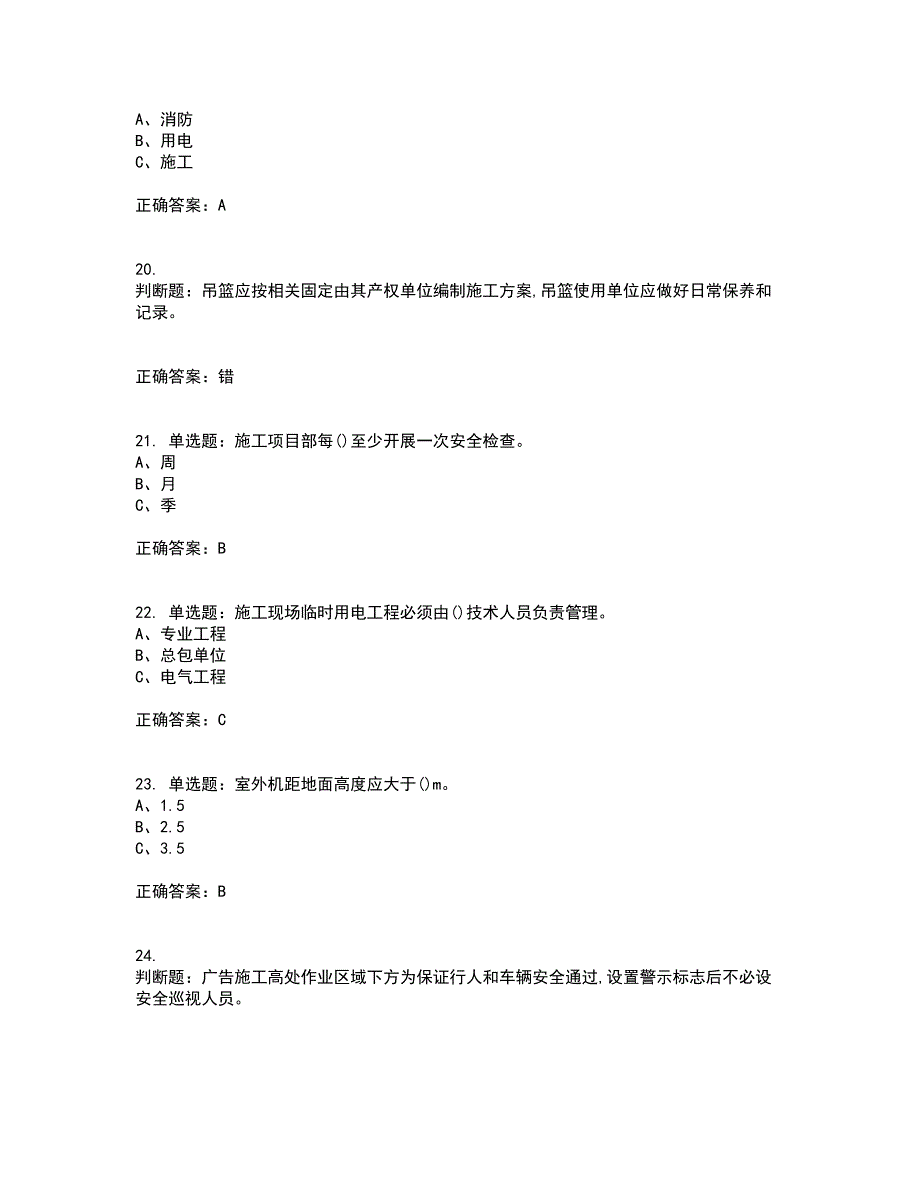 A、消防
B、用电
C、施工

正确答案：A

20. 判断题：吊篮应按相关固定由其产权单位编制施工方案,吊篮使用单位应做好日常保养和记录。

正确答案：错

21. 单选题：施工项目部每()至少开展一次安全检查。
A、周
B、月
C、季

正确答案：B

22. 单选题：施工现场临时用电工程必须由()技术人员负责管理。
A、专业工程
B、总包单位
C、电气工程

正确答案：C

23. 单选题：室外机距地面高度应大于()m。
A、1.5
B、2.5
C、3.5

正确答案：B

24. 判断题：广告施工高处作业区域下方为保证行人和车辆安全通过,设置警示标志后不必设安全巡视人员。